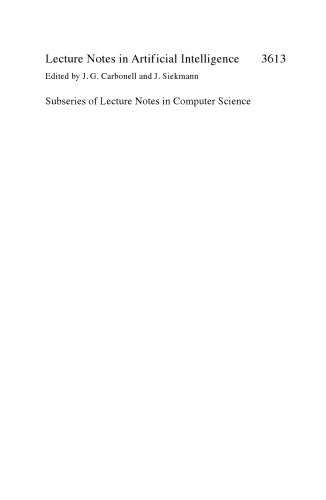 Lecture Notes in Artificial Intelligence 3613
Edited by J. G. Carbonell and J. Siekmann

Subseries of Lecture Notes in Computer Science